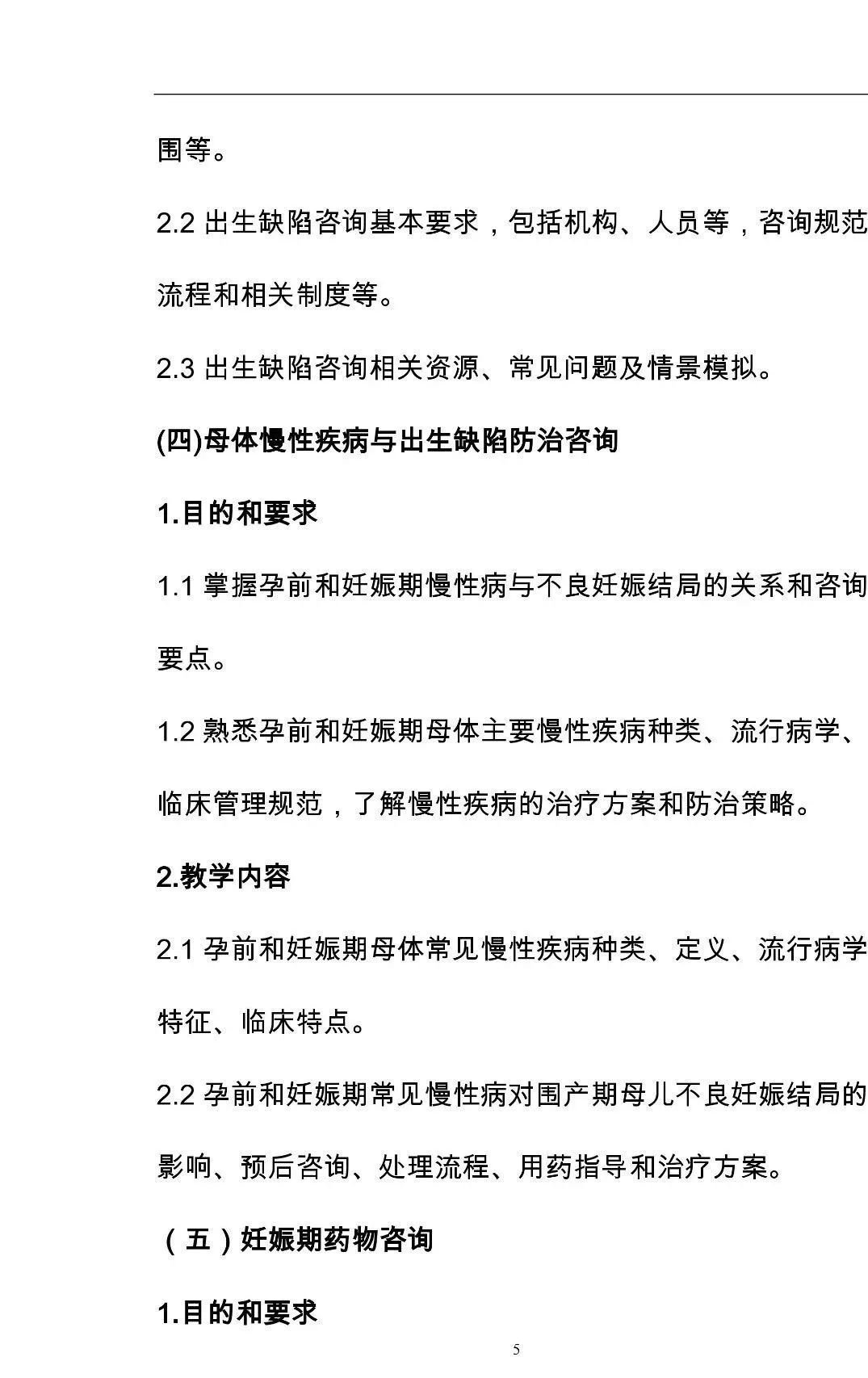 围等。

2.2 出生缺陷咨询基本要求，包括机构、人员等，咨询规范流程和相关制度等。

2.3 出生缺陷咨询相关资源、常见问题及情景模拟。

(四)母体慢性疾病与出生缺陷防治咨询

1.目的和要求

1.1 掌握孕前和妊娠期慢性病与不良妊娠结局的关系和咨询要点。

1.2 熟悉孕前和妊娠期母体主要慢性疾病种类、流行病学、临床管理规范，了解慢性疾病的治疗方案和防治策略。

2.教学内容

2.1 孕前和妊娠期母体常见慢性疾病种类、定义、流行病学特征、临床特点。

2.2 孕前和妊娠期常见慢性病对围产期母儿不良妊娠结局的影响、预后咨询、处理流程、用药指导和治疗方案。

（五）妊娠期药物咨询

1.目的和要求

5